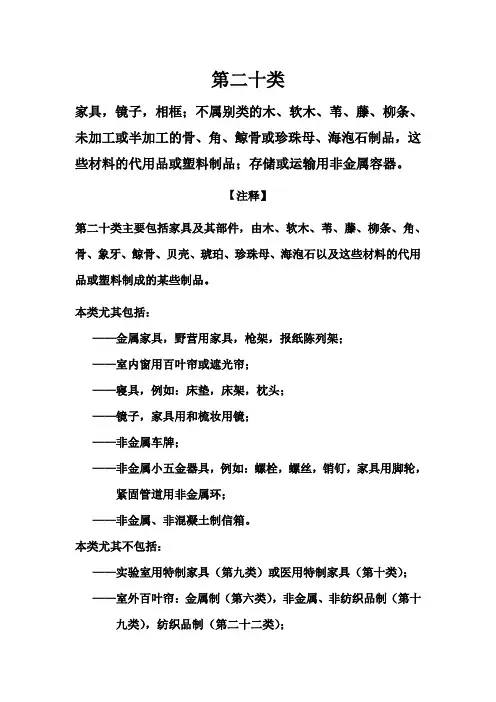 第二十类

家具，镜子，相框；不属别类的木、软木、苇、藤、柳条、未加工或半加工的骨、角、鲸骨或珍珠母、海泡石制品，这些材料的代用品或塑料制品；存储或运输用非金属容器。

【注释】

第二十类主要包括家具及其部件，由木、软木、苇、藤、柳条、角、骨、象牙、鲸骨、贝壳、琥珀、珍珠母、海泡石以及这些材料的代用品或塑料制成的某些制品。

本类尤其包括：

——金属家具，野营用家具，枪架，报纸陈列架；

——室内窗用百叶帘或遮光帘；

——寝具，例如：床垫，床架，枕头；

——镜子，家具用和梳妆用镜；

——非金属车牌；

——非金属小五金器具，例如：螺栓，螺丝，销钉，家具用脚轮，紧固管道用非金属环；

——非金属、非混凝土制信箱。

本类尤其不包括：

——实验室用特制家具（第九类）或医用特制家具（第十类）；

——室外百叶帘：金属制（第六类），非金属、非纺织品制（第十九类），纺织品制（第二十二类）；